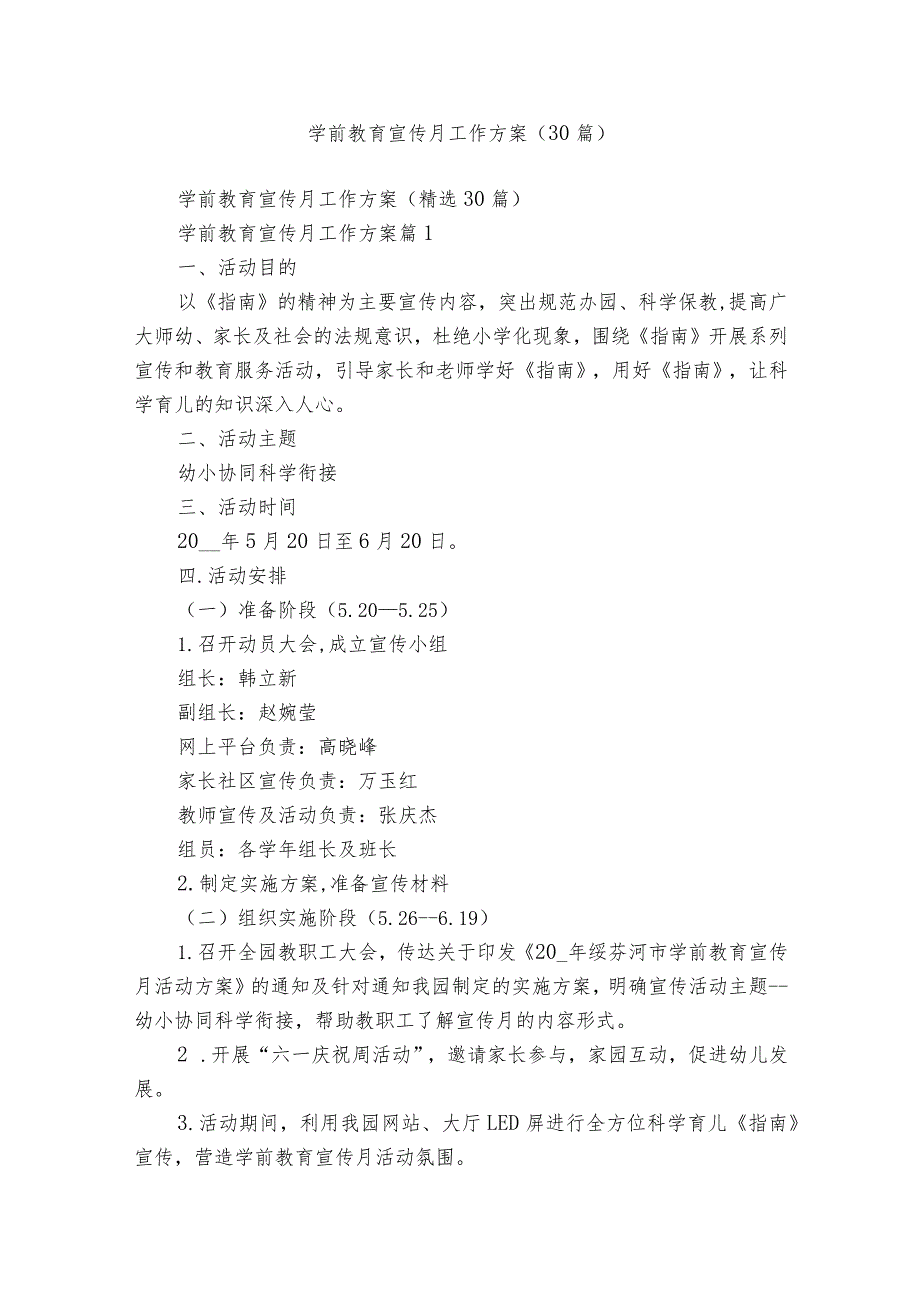 学前教育宣传月工作方案（30篇）

学前教育宣传月工作方案（精选30篇）

学前教育宣传月工作方案篇1

一、活动目的

以《指南》的精神为主要宣传内容，突出规范办园、科学保教,提高广大师幼、家长及社会的法规意识，杜绝小学化现象，围绕《指南》开展系列宣传和教育服务活动，引导家长和老师学好《指南》，用好《指南》，让科学育儿的知识深入人心。

二、活动主题

幼小协同科学衔接

三、活动时间

20__年5月20日至6月20日。

四.活动安排

（一）准备阶段（5.20—5.25）

1.召开动员大会,成立宣传小组

组长：韩立新

副组长：赵婉莹

网上平台负责：高晓峰

家长社区宣传负责：万玉红

教师宣传及活动负责：张庆杰

组员：各学年组长及班长

2.制定实施方案,准备宣传材料

（二）组织实施阶段（5.26--6.19）

1.召开全园教职工大会，传达关于印发《20_年绥芬河市学前教育宣传月活动方案》的通知及针对通知我园制定的实施方案，明确宣传活动主题--幼小协同科学衔接，帮助教职工了解宣传月的内容形式。

2 .开展“六一庆祝周活动”，邀请家长参与，家园互动，促进幼儿发展。

3.活动期间，利用我园网站、大厅LED屏进行全方位科学育儿《指南》宣传，营造学前教育宣传月活动氛围。